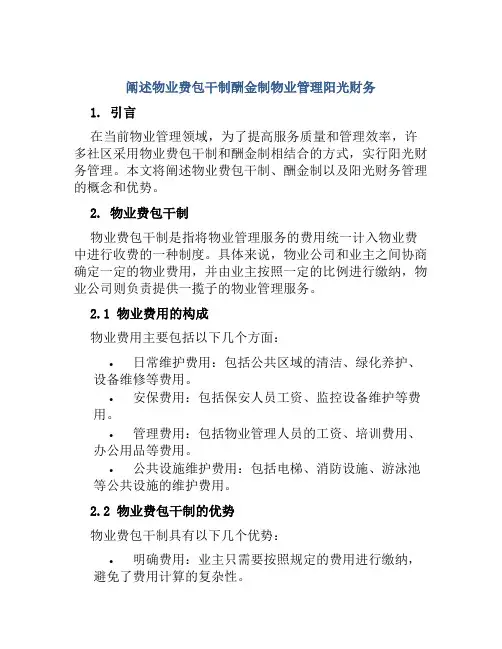 阐述物业费包干制酬金制物业管理阳光财务

1. 引言

在当前物业管理领域，为了提高服务质量和管理效率，许多社区采用物业费包干制和酬金制相结合的方式，实行阳光财务管理。本文将阐述物业费包干制、酬金制以及阳光财务管理的概念和优势。

2. 物业费包干制

物业费包干制是指将物业管理服务的费用统一计入物业费中进行收费的一种制度。具体来说，物业公司和业主之间协商确定一定的物业费用，并由业主按照一定的比例进行缴纳，物业公司则负责提供一揽子的物业管理服务。

2.1 物业费用的构成

物业费用主要包括以下几个方面：

• 日常维护费用：包括公共区域的清洁、绿化养护、设备维修等费用。

• 安保费用：包括保安人员工资、监控设备维护等费用。

• 管理费用：包括物业管理人员的工资、培训费用、办公用品等费用。

• 公共设施维护费用：包括电梯、消防设施、游泳池等公共设施的维护费用。

2.2 物业费包干制的优势

物业费包干制具有以下几个优势：

• 明确费用：业主只需要按照规定的费用进行缴纳，避免了费用计算的复杂性。